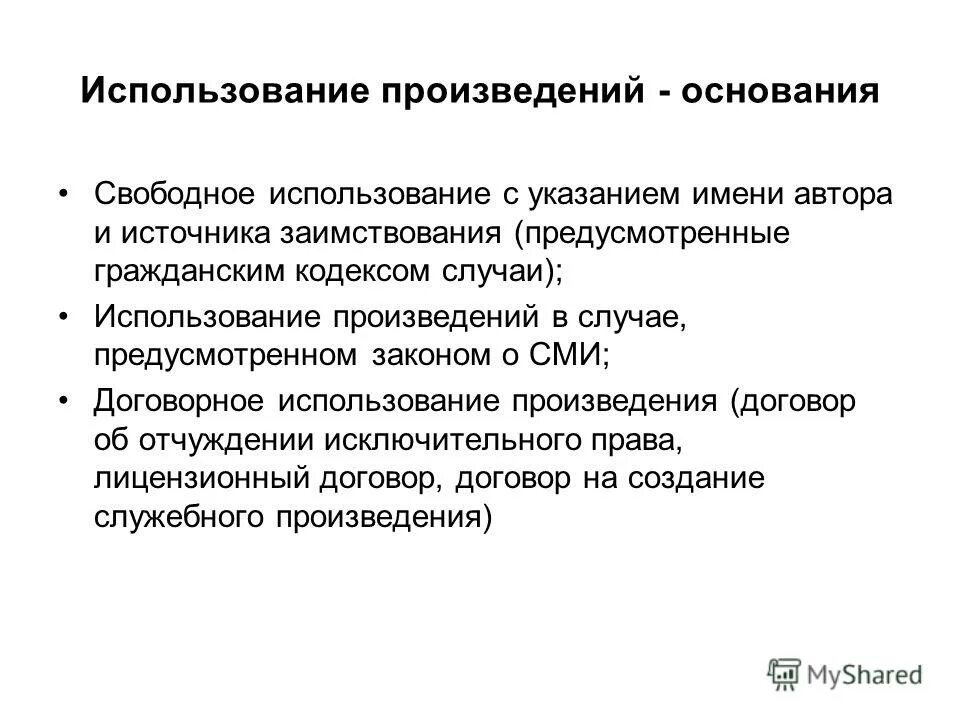 Использование произведений - основания

• Свободное использование с указанием имени автора и источника заимствования (предусмотренные гражданским кодексом случаи);

• Использование произведений в случае, предусмотренном законом о СМИ;

• Договорное использование произведения (договор об отчуждении исключительного права, лицензионный договор, договор на создание служебного произведения)

MyShared